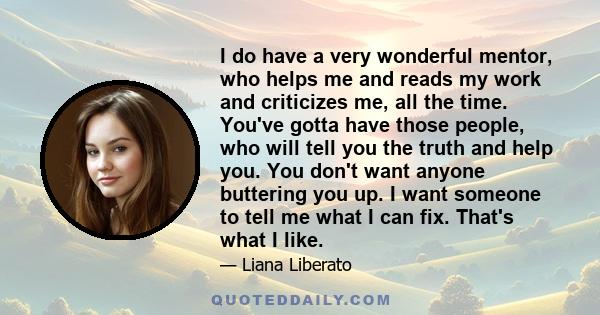 I do have a very wonderful mentor, who helps me and reads my work and criticizes me, all the time. You've gotta have those people, who will tell you the truth and help you. You don't want anyone buttering you up. I want someone to tell me what I can fix. That's what I like.

— Liana Liberato

QUOTEDDAILY.COM